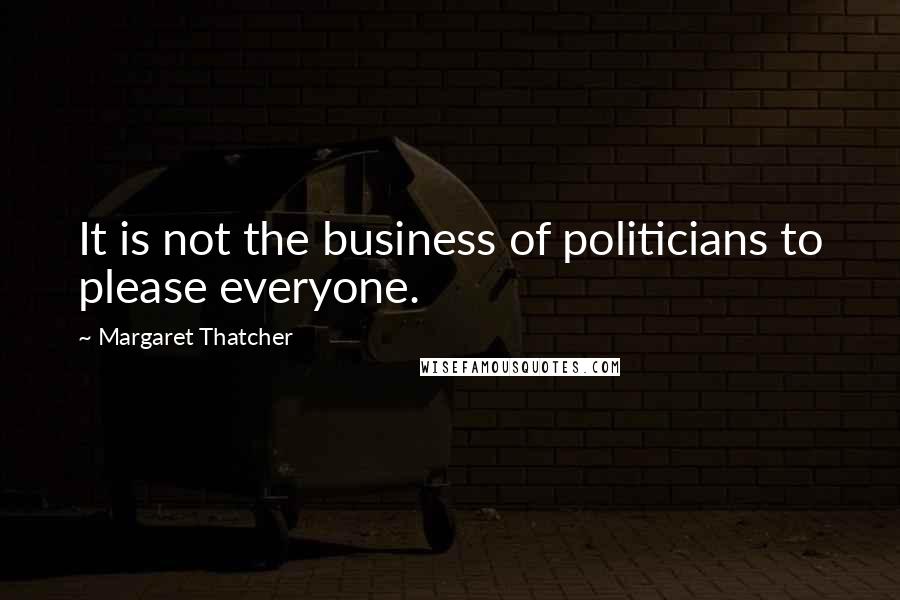 It is not the business of politicians to please everyone.

~ Margaret Thatcher

WISEFAMOUSQUOTES.COM